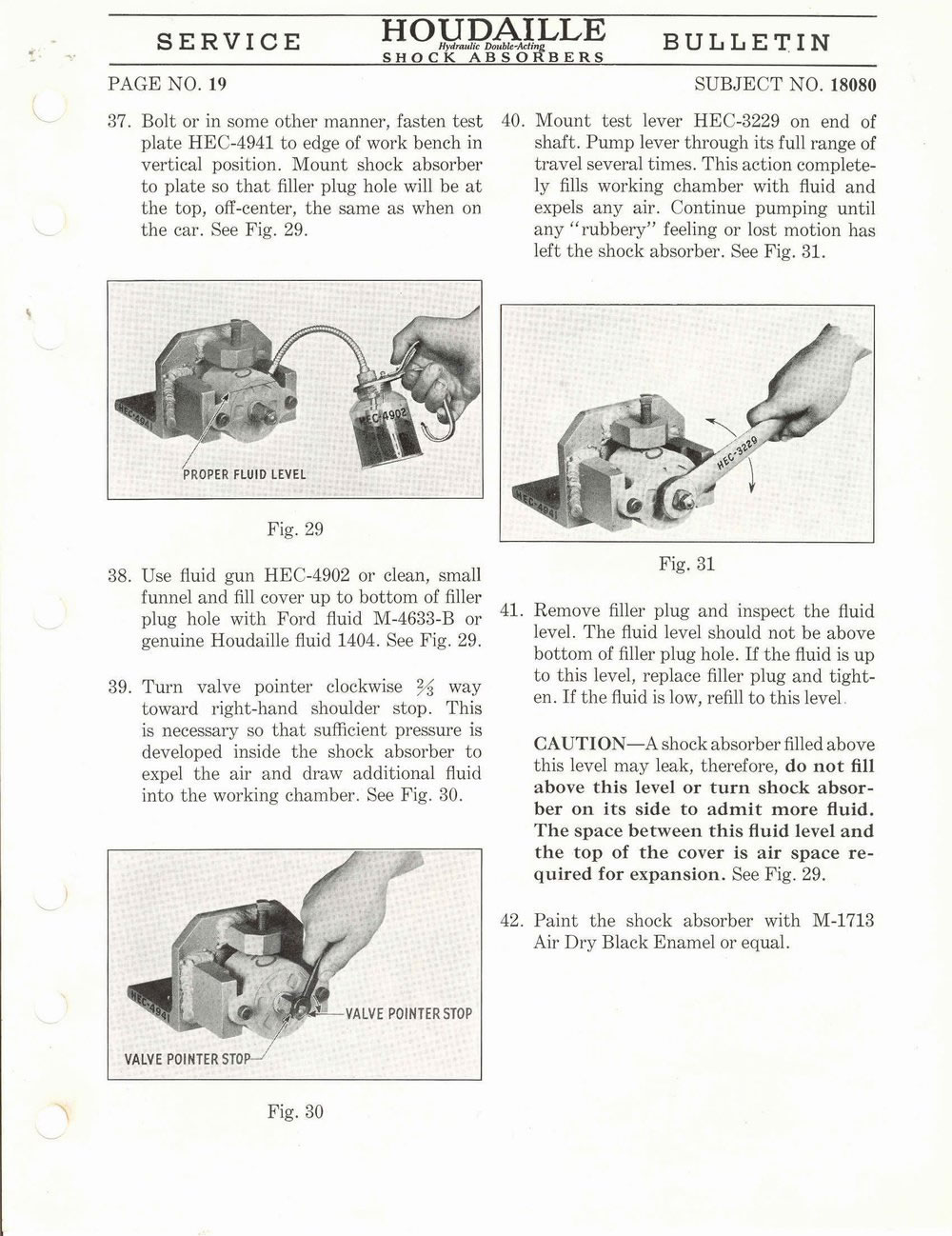 SERVICE HOUDAILLE Hydraulic Double-Acting SHOCK ABSORBERS BULLETIN

PAGE NO. 19

SUBJECT NO. 18080

37. Bolt or in some other manner, fasten test plate HEC-4941 to edge of work bench in vertical position. Mount shock absorber to plate so that filler plug hole will be at the top, off-center, the same as when on the car. See Fig. 29.

HEC-4941

HEC-4902

PROPER FLUID LEVEL

Fig. 29

38. Use fluid gun HEC-4902 or clean, small funnel and fill cover up to bottom of filler plug hole with Ford fluid M-4633-B or genuine Houdaille fluid 1404. See Fig. 29.

39. Turn valve pointer clockwise $\frac{2}{3}$ way toward right-hand shoulder stop. This is necessary so that sufficient pressure is developed inside the shock absorber to expel the air and draw additional fluid into the working chamber. See Fig. 30.

HEC-4941

VALVE POINTER STOP

VALVE POINTER STOP

Fig. 30

40. Mount test lever HEC-3229 on end of shaft. Pump lever through its full range of travel several times. This action completely fills working chamber with fluid and expels any air. Continue pumping until any "rubbery" feeling or lost motion has left the shock absorber. See Fig. 31.

HEC-3229

HEC-4941

Fig. 31

41. Remove filler plug and inspect the fluid level. The fluid level should not be above bottom of filler plug hole. If the fluid is up to this level, replace filler plug and tighten. If the fluid is low, refill to this level.

CAUTION—A shock absorber filled above this level may leak, therefore, do not fill above this level or turn shock absorber on its side to admit more fluid. The space between this fluid level and the top of the cover is air space required for expansion. See Fig. 29.

42. Paint the shock absorber with M-1713 Air Dry Black Enamel or equal.